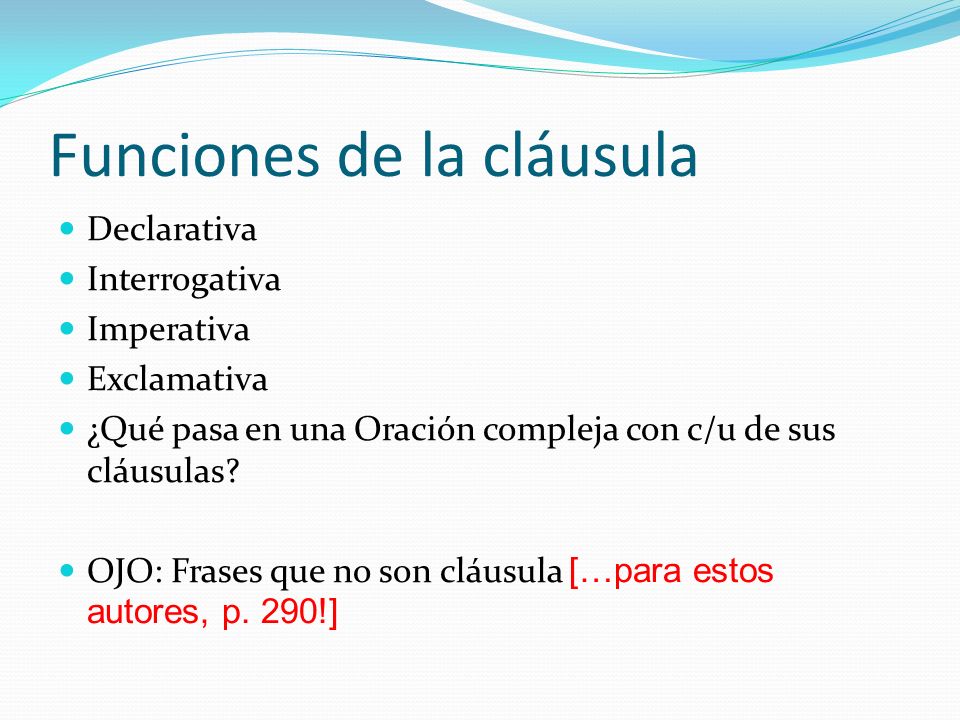 Funciones de la cláusula

- Declarativa
- Interrogativa
- Imperativa
- Exclamativa
- ¿Qué pasa en una Oración compleja con c/u de sus cláusulas?

- OJO: Frases que no son cláusula […para estos autores, p. 290!]